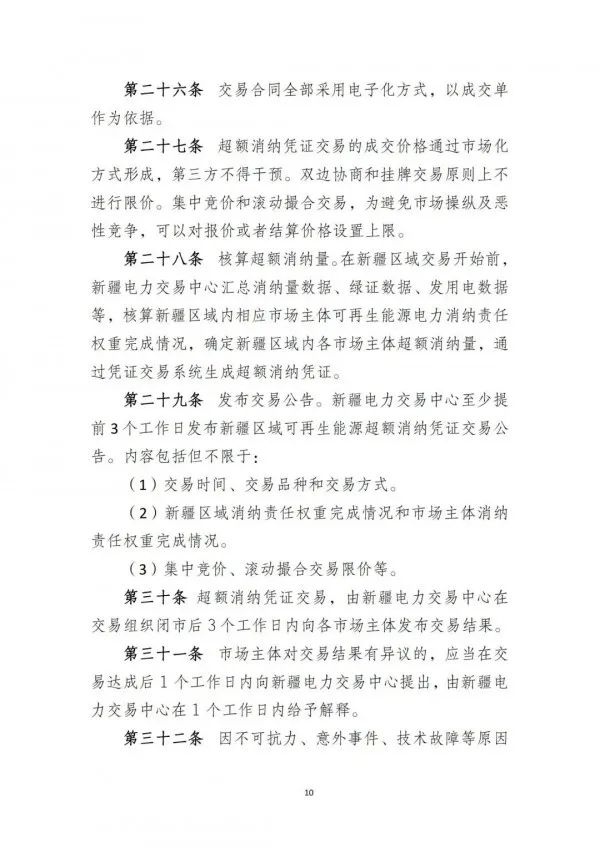 第二十六条 交易合同全部采用电子化方式，以成交单作为依据。

第二十七条 超额消纳凭证交易的成交价格通过市场化方式形成，第三方不得干预。双边协商和挂牌交易原则上不进行限价。集中竞价和滚动撮合交易，为避免市场操纵及恶性竞争，可以对报价或者结算价格设置上限。

第二十八条 核算超额消纳量。在新疆区域交易开始前，新疆电力交易中心汇总消纳量数据、绿证数据、发用电数据等，核算新疆区域内相应市场主体可再生能源电力消纳责任权重完成情况，确定新疆区域内各市场主体超额消纳量，通过凭证交易系统生成超额消纳凭证。

第二十九条 发布交易公告。新疆电力交易中心至少提前3个工作日发布新疆区域可再生能源超额消纳凭证交易公告。内容包括但不限于：

（1）交易时间、交易品种和交易方式。

（2）新疆区域消纳责任权重完成情况和市场主体消纳责任权重完成情况。

（3）集中竞价、滚动撮合交易限价等。

第三十条 超额消纳凭证交易，由新疆电力交易中心在交易组织闭市后3个工作日内向各市场主体发布交易结果。

第三十一条 市场主体对交易结果有异议的，应当在交易达成后1个工作日内向新疆电力交易中心提出，由新疆电力交易中心在1个工作日内给予解释。

第三十二条 因不可抗力、意外事件、技术故障等原因

10